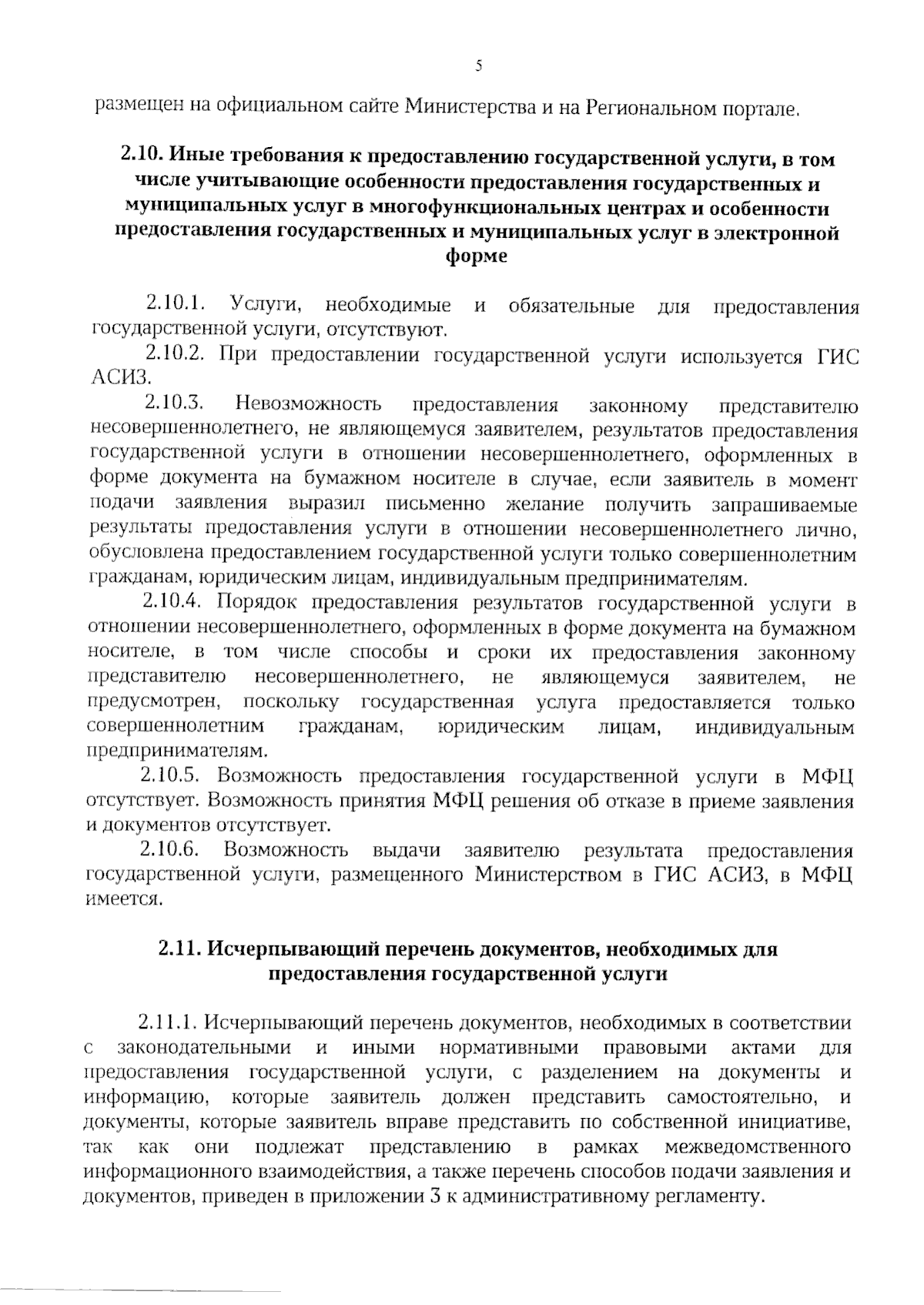 5

размещен на официальном сайте Министерства и на Региональном портале.

2.10. Иные требования к предоставлению государственной услуги, в том числе учитывающие особенности предоставления государственных и муниципальных услуг в многофункциональных центрах и особенности предоставления государственных и муниципальных услуг в электронной форме

2.10.1. Услуги, необходимые и обязательные для предоставления государственной услуги, отсутствуют.

2.10.2. При предоставлении государственной услуги используется ГИС АСИЗ.

2.10.3. Невозможность предоставления законному представителю несовершеннолетнего, не являющемуся заявителем, результатов предоставления государственной услуги в отношении несовершеннолетнего, оформленных в форме документа на бумажном носителе в случае, если заявитель в момент подачи заявления выразил письменно желание получить запрашиваемые результаты предоставления услуги в отношении несовершеннолетнего лично, обусловлена предоставлением государственной услуги только совершеннолетним гражданам, юридическим лицам, индивидуальным предпринимателям.

2.10.4. Порядок предоставления результатов государственной услуги в отношении несовершеннолетнего, оформленных в форме документа на бумажном носителе, в том числе способы и сроки их предоставления законному представителю несовершеннолетнего, не являющемуся заявителем, не предусмотрен, поскольку государственная услуга предоставляется только совершеннолетним гражданам, юридическим лицам, индивидуальным предпринимателям.

2.10.5. Возможность предоставления государственной услуги в МФЦ отсутствует. Возможность принятия МФЦ решения об отказе в приеме заявления и документов отсутствует.

2.10.6. Возможность выдачи заявителю результата предоставления государственной услуги, размещенного Министерством в ГИС АСИЗ, в МФЦ имеется.

2.11. Исчерпывающий перечень документов, необходимых для предоставления государственной услуги

2.11.1. Исчерпывающий перечень документов, необходимых в соответствии с законодательными и иными нормативными правовыми актами для предоставления государственной услуги, с разделением на документы и информацию, которые заявитель должен представить самостоятельно, и документы, которые заявитель вправе представить по собственной инициативе, так как они подлежат представлению в рамках межведомственного информационного взаимодействия, а также перечень способов подачи заявления и документов, приведен в приложении 3 к административному регламенту.